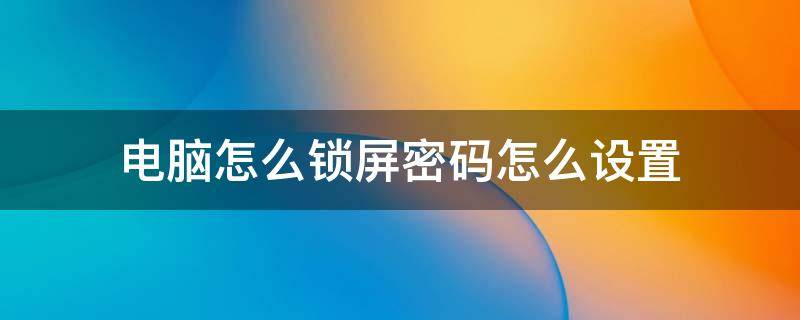 电脑怎么锁屏密码怎么设置